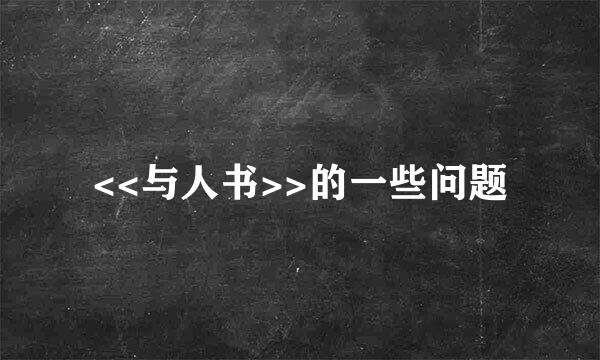 <<与人书>>的一些问题